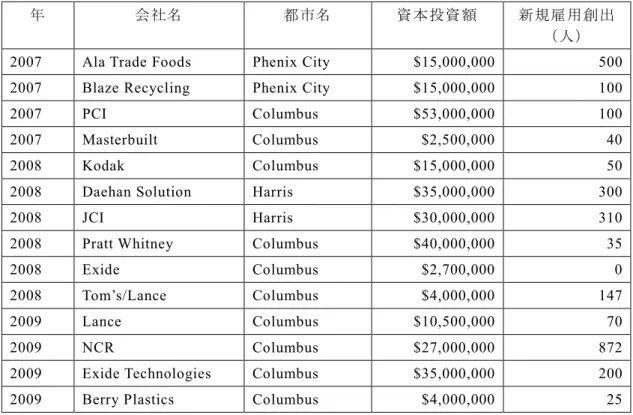 | 年 | 会社名 | 都市名 | 資本投資額 | 新規雇用創出（人） |
|---|---|---|---|---|
| 2007 | Ala Trade Foods | Phenix City | $15,000,000 | 500 |
| 2007 | Blaze Recycling | Phenix City | $15,000,000 | 100 |
| 2007 | PCI | Columbus | $53,000,000 | 100 |
| 2007 | Masterbuilt | Columbus | $2,500,000 | 40 |
| 2008 | Kodak | Columbus | $15,000,000 | 50 |
| 2008 | Daehan Solution | Harris | $35,000,000 | 300 |
| 2008 | JCI | Harris | $30,000,000 | 310 |
| 2008 | Pratt Whitney | Columbus | $40,000,000 | 35 |
| 2008 | Exide | Columbus | $2,700,000 | 0 |
| 2008 | Tom's/Lance | Columbus | $4,000,000 | 147 |
| 2009 | Lance | Columbus | $10,500,000 | 70 |
| 2009 | NCR | Columbus | $27,000,000 | 872 |
| 2009 | Exide Technologies | Columbus | $35,000,000 | 200 |
| 2009 | Berry Plastics | Columbus | $4,000,000 | 25 |